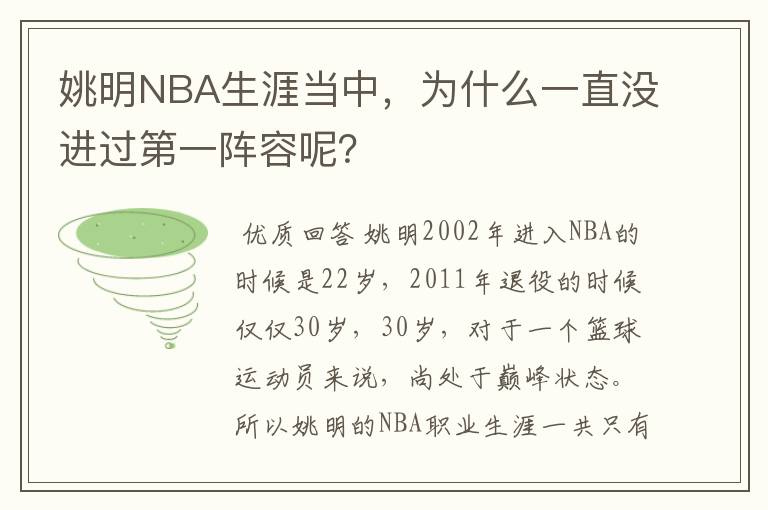 姚明NBA生涯当中，为什么一直没进过第一阵容呢？

优质回答 姚明2002年进入NBA的时候是22岁，2011年退役的时候仅仅30岁，30岁，对于一个篮球运动员来说，尚处于巅峰状态。所以姚明的NBA职业生涯一共只有